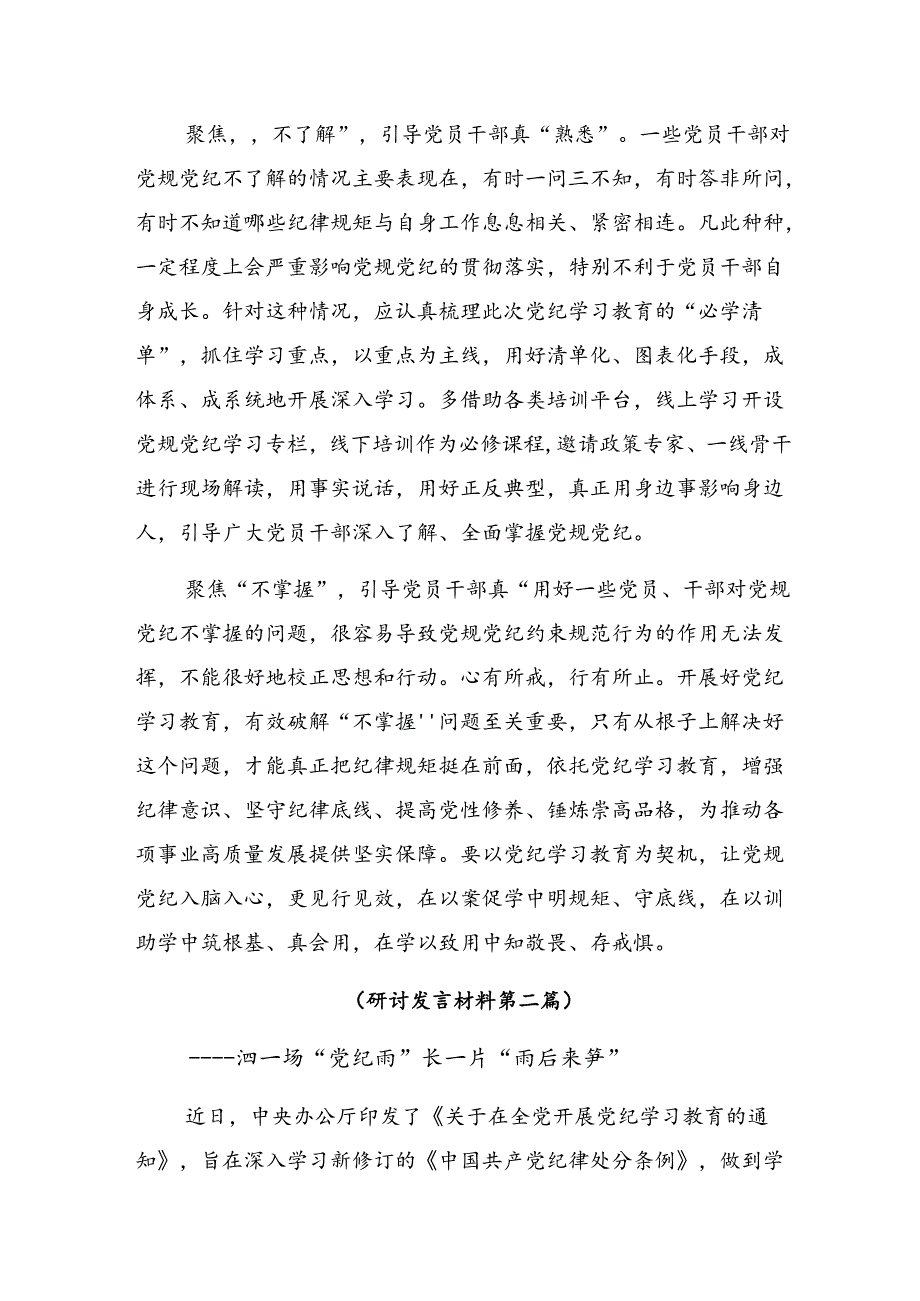 聚焦，，不了解”，引导党员干部真“熟悉”。一些党员干部对党规党纪不了解的情况主要表现在，有时一问三不知，有时答非所问，有时不知道哪些纪律规矩与自身工作息息相关、紧密相连。凡此种种，一定程度上会严重影响党规党纪的贯彻落实，特别不利于党员干部自身成长。针对这种情况，应认真梳理此次党纪学习教育的“必学清单”，抓住学习重点，以重点为主线，用好清单化、图表化手段，成体系、成系统地开展深入学习。多借助各类培训平台，线上学习开设党规党纪学习专栏，线下培训作为必修课程，邀请政策专家、一线骨干进行现场解读，用事实说话，用好正反典型，真正用身边事影响身边人，引导广大党员干部深入了解、全面掌握党规党纪。

聚焦“不掌握”，引导党员干部真“用好一些党员、干部对党规党纪不掌握的问题，很容易导致党规党纪约束规范行为的作用无法发挥，不能很好地校正思想和行动。心有所戒，行有所止。开展好党纪学习教育，有效破解“不掌握''问题至关重要，只有从根子上解决好这个问题，才能真正把纪律规矩挺在前面，依托党纪学习教育，增强纪律意识、坚守纪律底线、提高党性修养、锤炼崇高品格，为推动各项事业高质量发展提供坚实保障。要以党纪学习教育为契机，让党规党纪入脑入心，更见行见效，在以案促学中明规矩、守底线，在以训助学中筑根基、真会用，在学以致用中知敬畏、存戒惧。

（研讨发言材料第二篇）

----泗一场“党纪雨”长一片“雨后来笋”

近日，中央办公厅印发了《关于在全党开展党纪学习教育的通知》，旨在深入学习新修订的《中国共产党纪律处分条例》，做到学